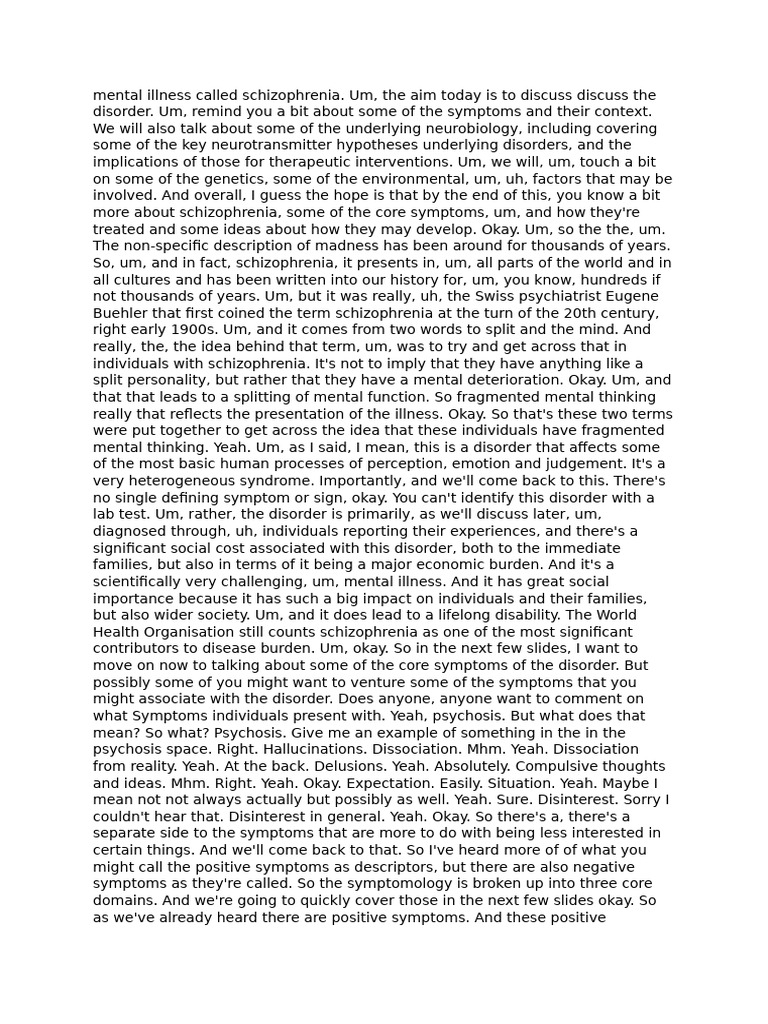 mental illness called schizophrenia. Um, the aim today is to discuss discuss the disorder. Um, remind you a bit about some of the symptoms and their context. We will also talk about some of the underlying neurobiology, including covering some of the key neurotransmitter hypotheses underlying disorders, and the implications of those for therapeutic interventions. Um, we will, um, touch a bit on some of the genetics, some of the environmental, um, uh, factors that may be involved. And overall, I guess the hope is that by the end of this, you know a bit more about schizophrenia, some of the core symptoms, um, and how they're treated and some ideas about how they may develop. Okay. Um, so the the, um. The non-specific description of madness has been around for thousands of years. So, um, and in fact, schizophrenia, it presents in, um, all parts of the world and in all cultures and has been written into our history for, um, you know, hundreds if not thousands of years. Um, but it was really, uh, the Swiss psychiatrist Eugene Buehler that first coined the term schizophrenia at the turn of the 20th century, right early 1900s. Um, and it comes from two words to split and the mind. And really, the, the idea behind that term, um, was to try and get across that in individuals with schizophrenia. It's not to imply that they have anything like a split personality, but rather that they have a mental deterioration. Okay. Um, and that that leads to a splitting of mental function. So fragmented mental thinking really that reflects the presentation of the illness. Okay. So that's these two terms were put together to get across the idea that these individuals have fragmented mental thinking. Yeah. Um, as I said, I mean, this is a disorder that affects some of the most basic human processes of perception, emotion and judgement. It's a very heterogeneous syndrome. Importantly, and we'll come back to this. There's no single defining symptom or sign, okay. You can't identify this disorder with a lab test. Um, rather, the disorder is primarily, as we'll discuss later, um, diagnosed through, uh, individuals reporting their experiences, and there's a significant social cost associated with this disorder, both to the immediate families, but also in terms of it being a major economic burden. And it's a scientifically very challenging, um, mental illness. And it has great social importance because it has such a big impact on individuals and their families, but also wider society. Um, and it does lead to a lifelong disability. The World Health Organisation still counts schizophrenia as one of the most significant contributors to disease burden. Um, okay. So in the next few slides, I want to move on now to talking about some of the core symptoms of the disorder. But possibly some of you might want to venture some of the symptoms that you might associate with the disorder. Does anyone, anyone want to comment on what Symptoms individuals present with. Yeah, psychosis. But what does that mean? So what? Psychosis. Give me an example of something in the in the psychosis space. Right. Hallucinations. Dissociation. Mhm. Yeah. Dissociation from reality. Yeah. At the back. Delusions. Yeah. Absolutely. Compulsive thoughts and ideas. Mhm. Right. Yeah. Okay. Expectation. Easily. Situation. Yeah. Maybe I mean not not always actually but possibly as well. Yeah. Sure. Disinterest. Sorry I couldn't hear that. Disinterest in general. Yeah. Okay. So there's a, there's a separate side to the symptoms that are more to do with being less interested in certain things. And we'll come back to that. So I've heard more of of what you might call the positive symptoms as descriptors, but there are also negative symptoms as they're called. So the symptomology is broken up into three core domains. And we're going to quickly cover those in the next few slides okay. So as we've already heard there are positive symptoms. And these positive